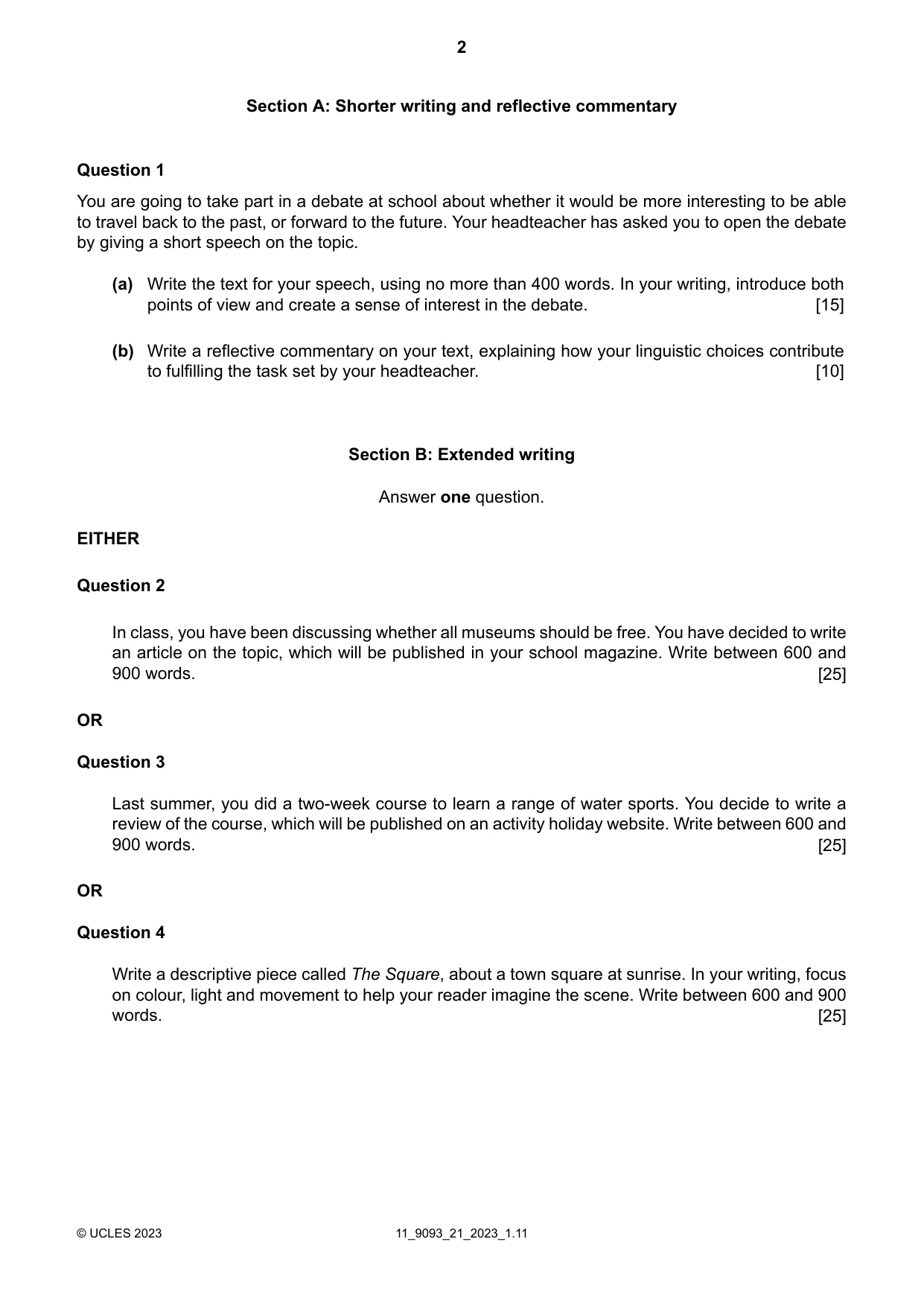 2

Section A: Shorter writing and reflective commentary

Question 1

You are going to take part in a debate at school about whether it would be more interesting to be able to travel back to the past, or forward to the future. Your headteacher has asked you to open the debate by giving a short speech on the topic.

(a) Write the text for your speech, using no more than 400 words. In your writing, introduce both points of view and create a sense of interest in the debate. [15]

(b) Write a reflective commentary on your text, explaining how your linguistic choices contribute to fulfilling the task set by your headteacher. [10]

Section B: Extended writing

Answer one question.

EITHER

Question 2

In class, you have been discussing whether all museums should be free. You have decided to write an article on the topic, which will be published in your school magazine. Write between 600 and 900 words. [25]

OR

Question 3

Last summer, you did a two-week course to learn a range of water sports. You decide to write a review of the course, which will be published on an activity holiday website. Write between 600 and 900 words. [25]

OR

Question 4

Write a descriptive piece called The Square, about a town square at sunrise. In your writing, focus on colour, light and movement to help your reader imagine the scene. Write between 600 and 900 words. [25]

© UCLES 2023 11_9093_21_2023_1.11